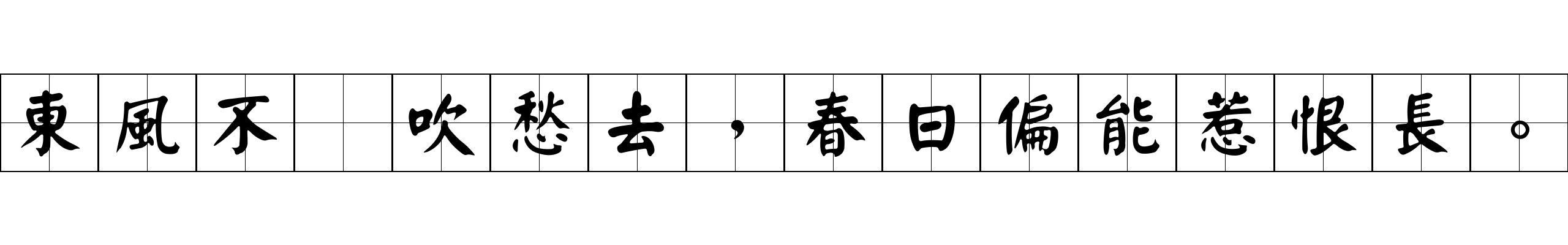 東風不 吹愁去，春日偏能惹恨長。